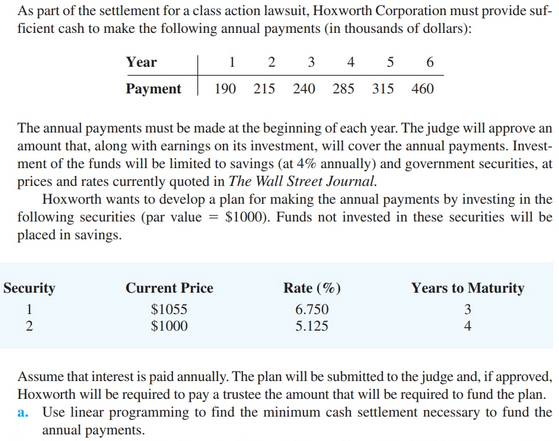 As part of the settlement for a class action lawsuit, Hoxworth Corporation must provide sufficient cash to make the following annual payments (in thousands of dollars):

| Year | 1 | 2 | 3 | 4 | 5 | 6 |
|---|---|---|---|---|---|---|
| Payment | 190 | 215 | 240 | 285 | 315 | 460 |

The annual payments must be made at the beginning of each year. The judge will approve an amount that, along with earnings on its investment, will cover the annual payments. Investment of the funds will be limited to savings (at 4% annually) and government securities, at prices and rates currently quoted in The Wall Street Journal.

Hoxworth wants to develop a plan for making the annual payments by investing in the following securities (par value = $1000). Funds not invested in these securities will be placed in savings.

| Security | Current Price | Rate (%) | Years to Maturity |
|---|---|---|---|
| 1 | $1055 | 6.750 | 3 |
| 2 | $1000 | 5.125 | 4 |

Assume that interest is paid annually. The plan will be submitted to the judge and, if approved, Hoxworth will be required to pay a trustee the amount that will be required to fund the plan.

a. Use linear programming to find the minimum cash settlement necessary to fund the annual payments.